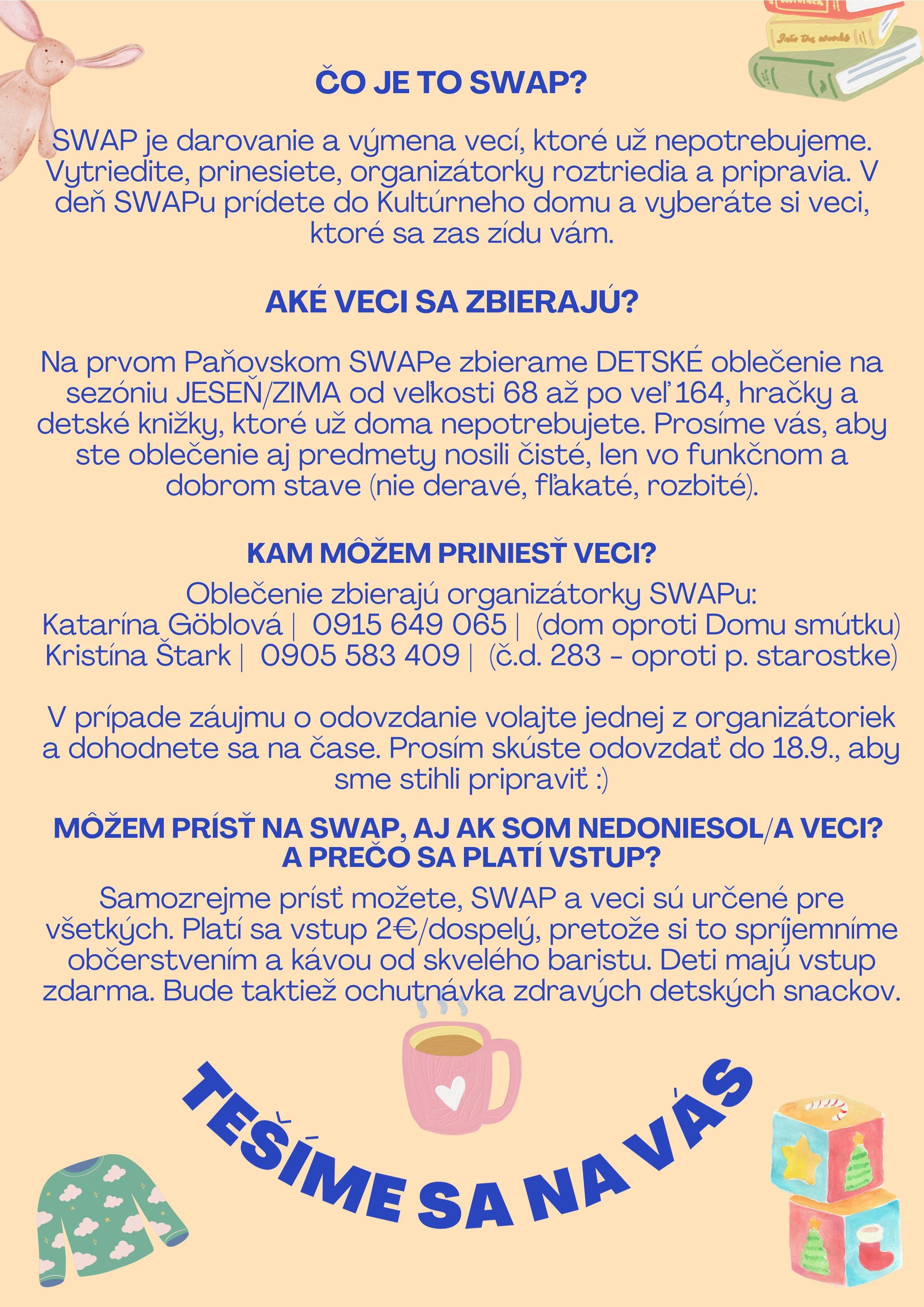 Into the woods

ČO JE TO SWAP?

SWAP je darovanie a výmena vecí, ktoré už nepotrebujeme. Vytriedite, prinesiete, organizátorky roztriedia a pripravia. V deň SWAPu prídete do Kultúrneho domu a vyberáte si veci, ktoré sa zas zídu vám.

AKÉ VECI SA ZBIERAJÚ?

Na prvom Paňovskom SWAPe zbierame DETSKÉ oblečenie na sezóniu JESEŇ/ZIMA od veľkosti 68 až po veľ 164, hračky a detské knižky, ktoré už doma nepotrebujete. Prosíme vás, aby ste oblečenie aj predmety nosili čisté, len vo funkčnom a dobrom stave (nie deravé, fľakaté, rozbité).

KAM MÔŽEM PRINIESŤ VECI?

Oblečenie zbierajú organizátorky SWAPu:
Katarína Göblová | 0915 649 065 | (dom oproti Domu smútku)
Kristína Štark | 0905 583 409 | (č.d. 283 - oproti p. starostke)

V prípade záujmu o odovzdanie volajte jednej z organizátoriek a dohodnete sa na čase. Prosím skúste odovzdať do 18.9., aby sme stihli pripraviť :)

MÔŽEM PRÍSŤ NA SWAP, AJ AK SOM NEDONIESOL/A VECI?
A PREČO SA PLATÍ VSTUP?

Samozrejme prísť možete, SWAP a veci sú určené pre všetkých. Platí sa vstup 2€/dospelý, pretože si to spríjemníme občerstvením a kávou od skvelého baristu. Deti majú vstup zdarma. Bude taktiež ochutnávka zdravých detských snackov.

TEŠÍME SA NA VÁS